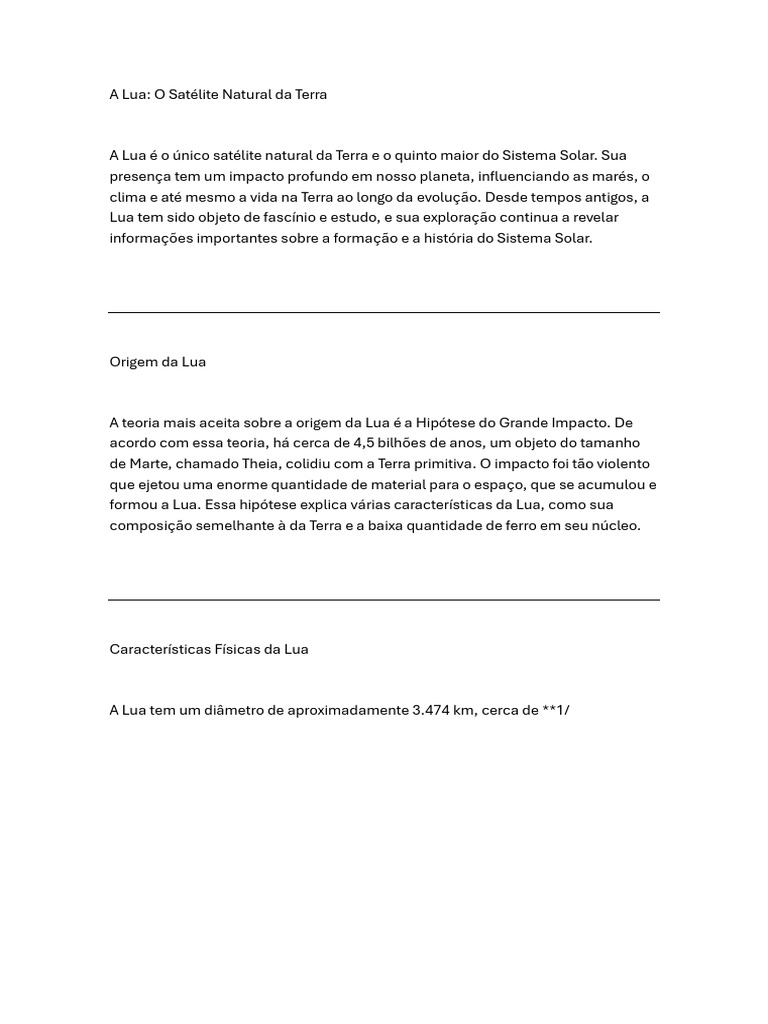 A Lua: O Satélite Natural da Terra

A Lua é o único satélite natural da Terra e o quinto maior do Sistema Solar. Sua presença tem um impacto profundo em nosso planeta, influenciando as marés, o clima e até mesmo a vida na Terra ao longo da evolução. Desde tempos antigos, a Lua tem sido objeto de fascínio e estudo, e sua exploração continua a revelar informações importantes sobre a formação e a história do Sistema Solar.

Origem da Lua

A teoria mais aceita sobre a origem da Lua é a Hipótese do Grande Impacto. De acordo com essa teoria, há cerca de 4,5 bilhões de anos, um objeto do tamanho de Marte, chamado Theia, colidiu com a Terra primitiva. O impacto foi tão violento que ejetou uma enorme quantidade de material para o espaço, que se acumulou e formou a Lua. Essa hipótese explica várias características da Lua, como sua composição semelhante à da Terra e a baixa quantidade de ferro em seu núcleo.

Características Físicas da Lua

A Lua tem um diâmetro de aproximadamente 3.474 km, cerca de **1/